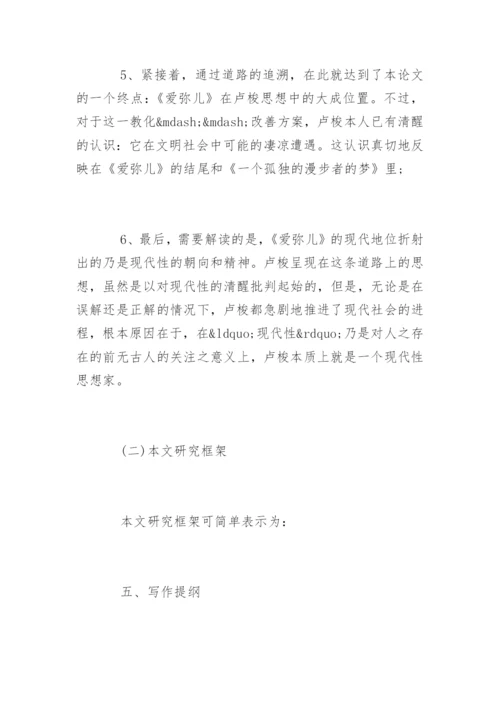 5、紧接着，通过道路的追溯，在此就达到了本论文的一个终点：《爱弥儿》在卢梭思想中的大成位置。不过，对于这一教化&mdash;&mdash;改善方案，卢梭本人已有清醒的认识：它在文明社会中可能的凄凉遭遇。这认识真切地反映在《爱弥儿》的结尾和《一个孤独的漫步者的梦》里；

6、最后，需要解读的是，《爱弥儿》的现代地位折射出的乃是现代性的朝向和精神。卢梭呈现在这条道路上的思想，虽然是以对现代性的清醒批判起始的，但是，无论是在误解还是正解的情况下，卢梭都急剧地推进了现代社会的进程，根本原因在于，在&ldquo;现代性&rdquo;乃是对人之存在的前无古人的关注之意义上，卢梭本质上就是一个现代性思想家。

(二)本文研究框架

本文研究框架可简单表示为：

五、写作提纲